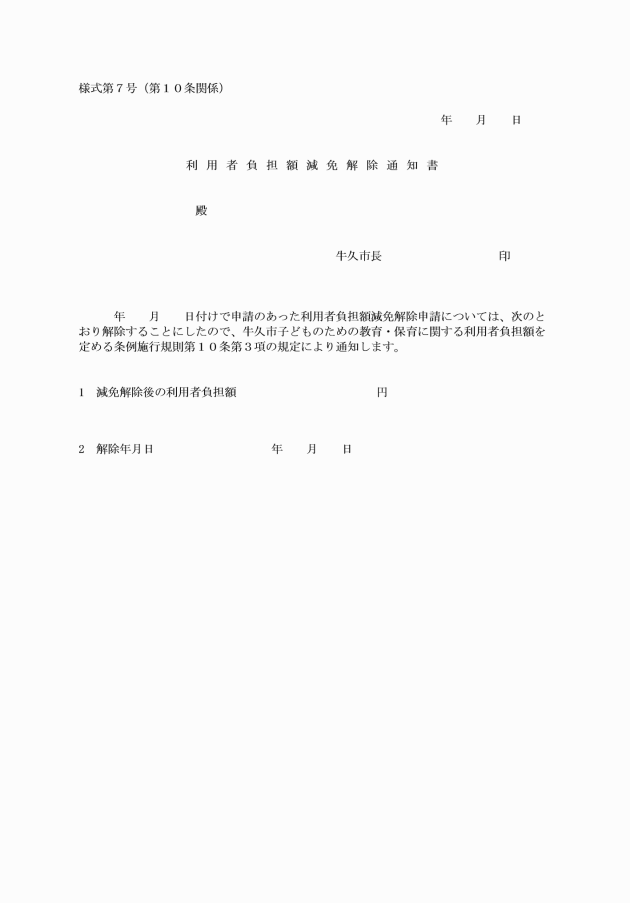 様式第７号（第１０条関係）

年　　月　　日

利 用 者 負 担 額 減 免 解 除 通 知 書

殿

牛久市長　　　　　　　　印

年　　月　　日付けで申請のあった利用者負担額減免解除申請については、次のとおり解除することにしたので、牛久市子どものための教育・保育に関する利用者負担額を定める条例施行規則第１０条第３項の規定により通知します。

1　減免解除後の利用者負担額　　　　　　　　　円

2　解除年月日　　　　　　　年　　月　　日